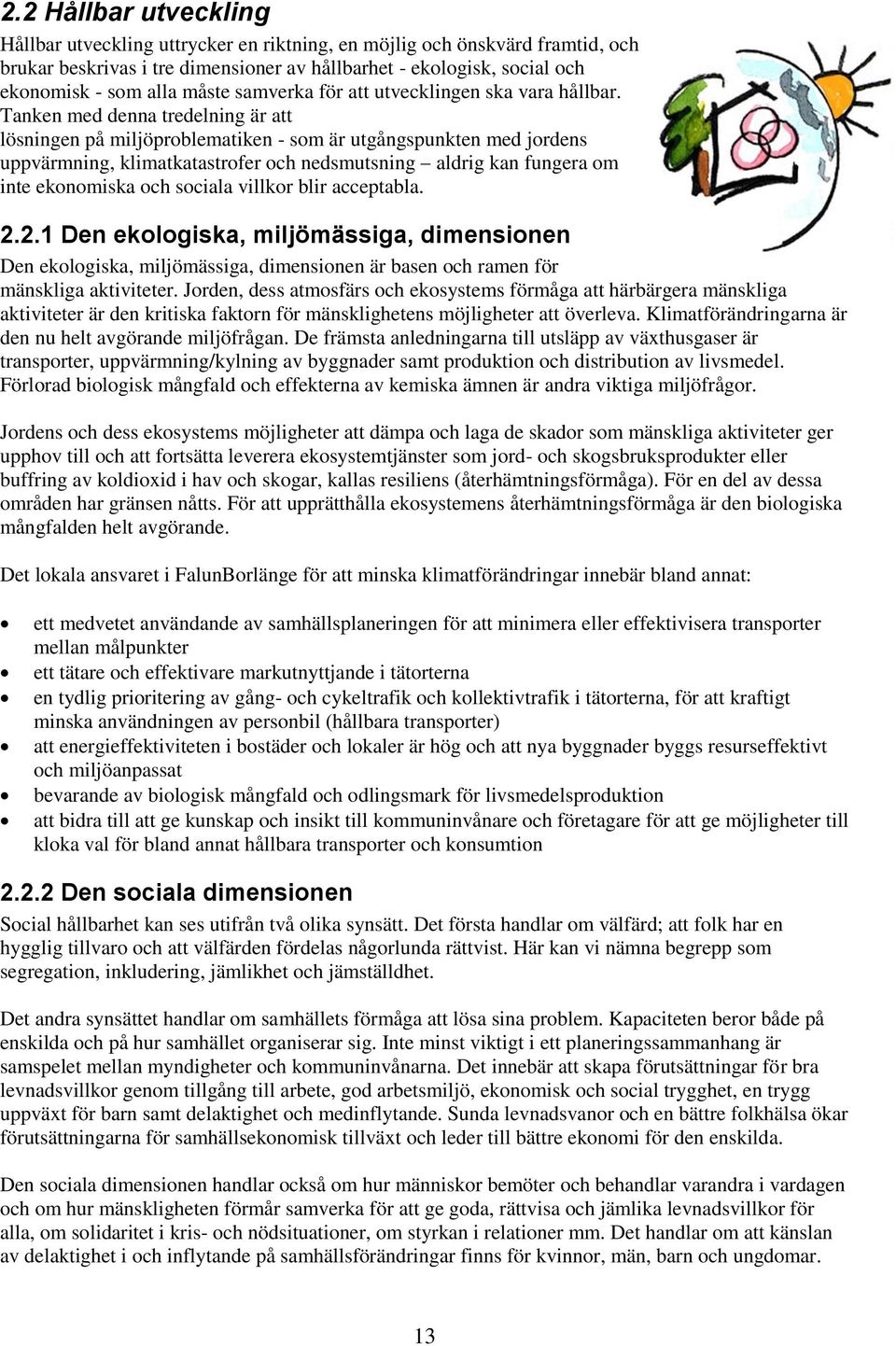 2.2 Hållbar utveckling

Hållbar utveckling uttrycker en riktning, en möjlig och önskvärd framtid, och brukar beskrivas i tre dimensioner av hållbarhet - ekologisk, social och ekonomisk - som alla måste samverka för att utvecklingen ska vara hållbar. Tanken med denna tredelning är att lösningen på miljöproblematiken - som är utgångspunkten med jordens uppvärmning, klimatkatastrofer och nedsmutsning – aldrig kan fungera om inte ekonomiska och sociala villkor blir acceptabla.

2.2.1 Den ekologiska, miljömässiga, dimensionen

Den ekologiska, miljömässiga, dimensionen är basen och ramen för mänskliga aktiviteter. Jorden, dess atmosfärs och ekosystems förmåga att härbärgera mänskliga aktiviteter är den kritiska faktorn för mänsklighetens möjligheter att överleva. Klimatförändringarna är den nu helt avgörande miljöfrågan. De främsta anledningarna till utsläpp av växthusgaser är transporter, uppvärmning/kylning av byggnader samt produktion och distribution av livsmedel. Förlorad biologisk mångfald och effekterna av kemiska ämnen är andra viktiga miljöfrågor.

Jordens och dess ekosystems möjligheter att dämpa och laga de skador som mänskliga aktiviteter ger upphov till och att fortsätta leverera ekosystemtjänster som jord- och skogsbruksprodukter eller buffring av koldioxid i hav och skogar, kallas resiliens (återhämtningsförmåga). För en del av dessa områden har gränsen nåtts. För att upprätthålla ekosystemens återhämtningsförmåga är den biologiska mångfalden helt avgörande.

Det lokala ansvaret i FalunBorlänge för att minska klimatförändringar innebär bland annat:

• ett medvetet användande av samhällsplaneringen för att minimera eller effektivisera transporter mellan målpunkter
• ett tätare och effektivare markutnyttjande i tätorterna
• en tydlig prioritering av gång- och cykeltrafik och kollektivtrafik i tätorterna, för att kraftigt minska användningen av personbil (hållbara transporter)
• att energieffektiviteten i bostäder och lokaler är hög och att nya byggnader byggs resurseffektivt och miljöanpassat
• bevarande av biologisk mångfald och odlingsmark för livsmedelsproduktion
• att bidra till att ge kunskap och insikt till kommuninvånare och företagare för att ge möjligheter till kloka val för bland annat hållbara transporter och konsumtion

2.2.2 Den sociala dimensionen

Social hållbarhet kan ses utifrån två olika synsätt. Det första handlar om välfärd; att folk har en hygglig tillvaro och att välfärden fördelas någorlunda rättvist. Här kan vi nämna begrepp som segregation, inkludering, jämlikhet och jämställdhet.

Det andra synsättet handlar om samhällets förmåga att lösa sina problem. Kapaciteten beror både på enskilda och på hur samhället organiserar sig. Inte minst viktigt i ett planeringssammanhang är samspelet mellan myndigheter och kommuninvånarna. Det innebär att skapa förutsättningar för bra levnadsvillkor genom tillgång till arbete, god arbetsmiljö, ekonomisk och social trygghet, en trygg uppväxt för barn samt delaktighet och medinflytande. Sunda levnadsvanor och en bättre folkhälsa ökar förutsättningarna för samhällsekonomisk tillväxt och leder till bättre ekonomi för den enskilda.

Den sociala dimensionen handlar också om hur människor bemöter och behandlar varandra i vardagen och om hur mänskligheten förmår samverka för att ge goda, rättvisa och jämlika levnadsvillkor för alla, om solidaritet i kris- och nödsituationer, om styrkan i relationer mm. Det handlar om att känslan av delaktighet i och inflytande på samhällsförändringar finns för kvinnor, män, barn och ungdomar.

13